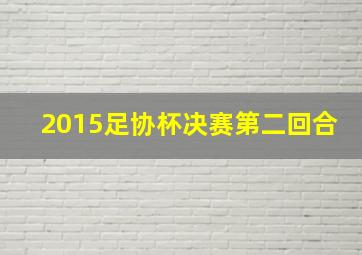 2015足协杯决赛第二回合